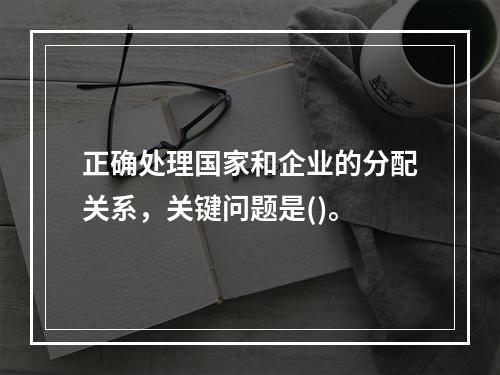 正确处理国家和企业的分配关系，关键问题是()。